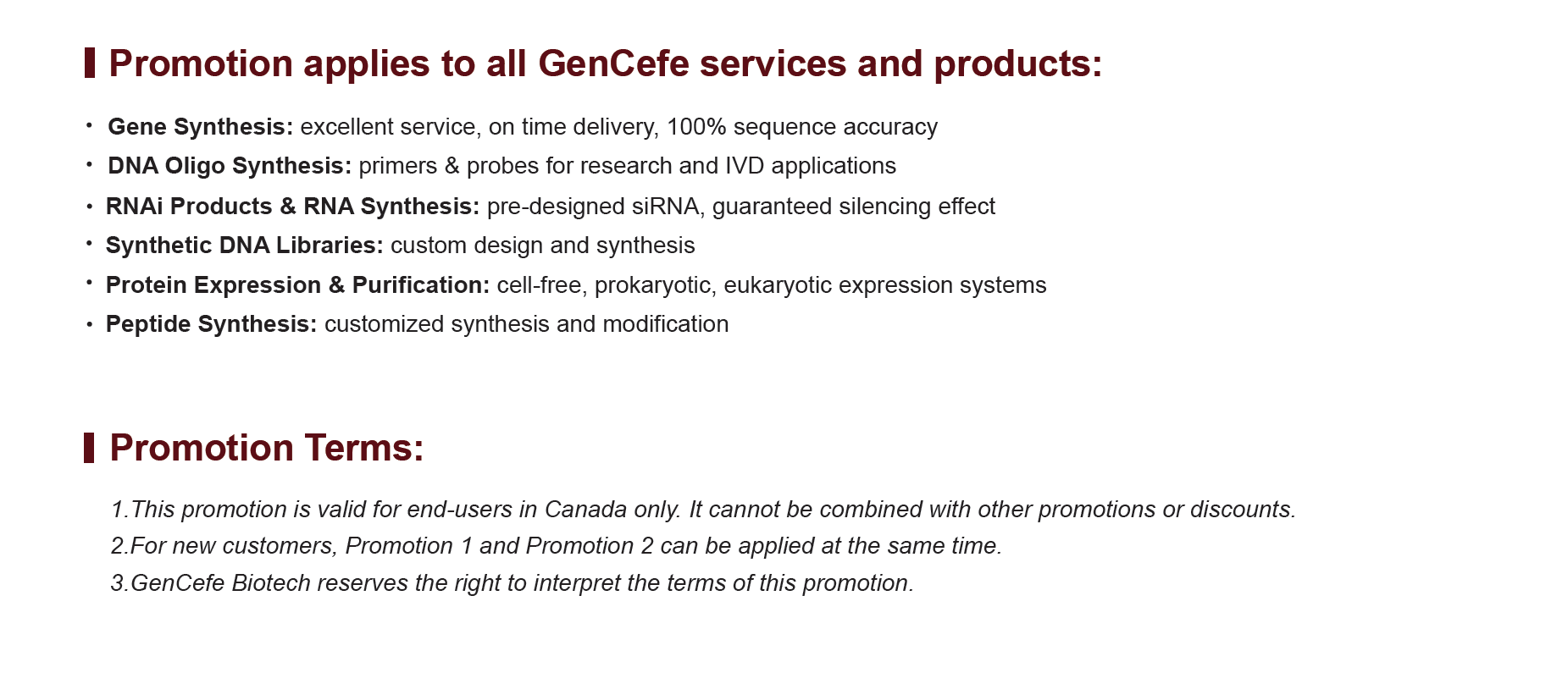 Promotion applies to all GenCefe services and products:

• Gene Synthesis: excellent service, on time delivery, 100% sequence accuracy
• DNA Oligo Synthesis: primers & probes for research and IVD applications
• RNAi Products & RNA Synthesis: pre-designed siRNA, guaranteed silencing effect
• Synthetic DNA Libraries: custom design and synthesis
• Protein Expression & Purification: cell-free, prokaryotic, eukaryotic expression systems
• Peptide Synthesis: customized synthesis and modification

Promotion Terms:

1.This promotion is valid for end-users in Canada only. It cannot be combined with other promotions or discounts.
2.For new customers, Promotion 1 and Promotion 2 can be applied at the same time.
3.GenCefe Biotech reserves the right to interpret the terms of this promotion.